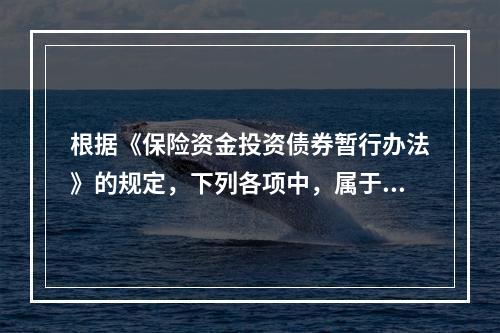 根据《保险资金投资债券暂行办法》的规定，下列各项中，属于...